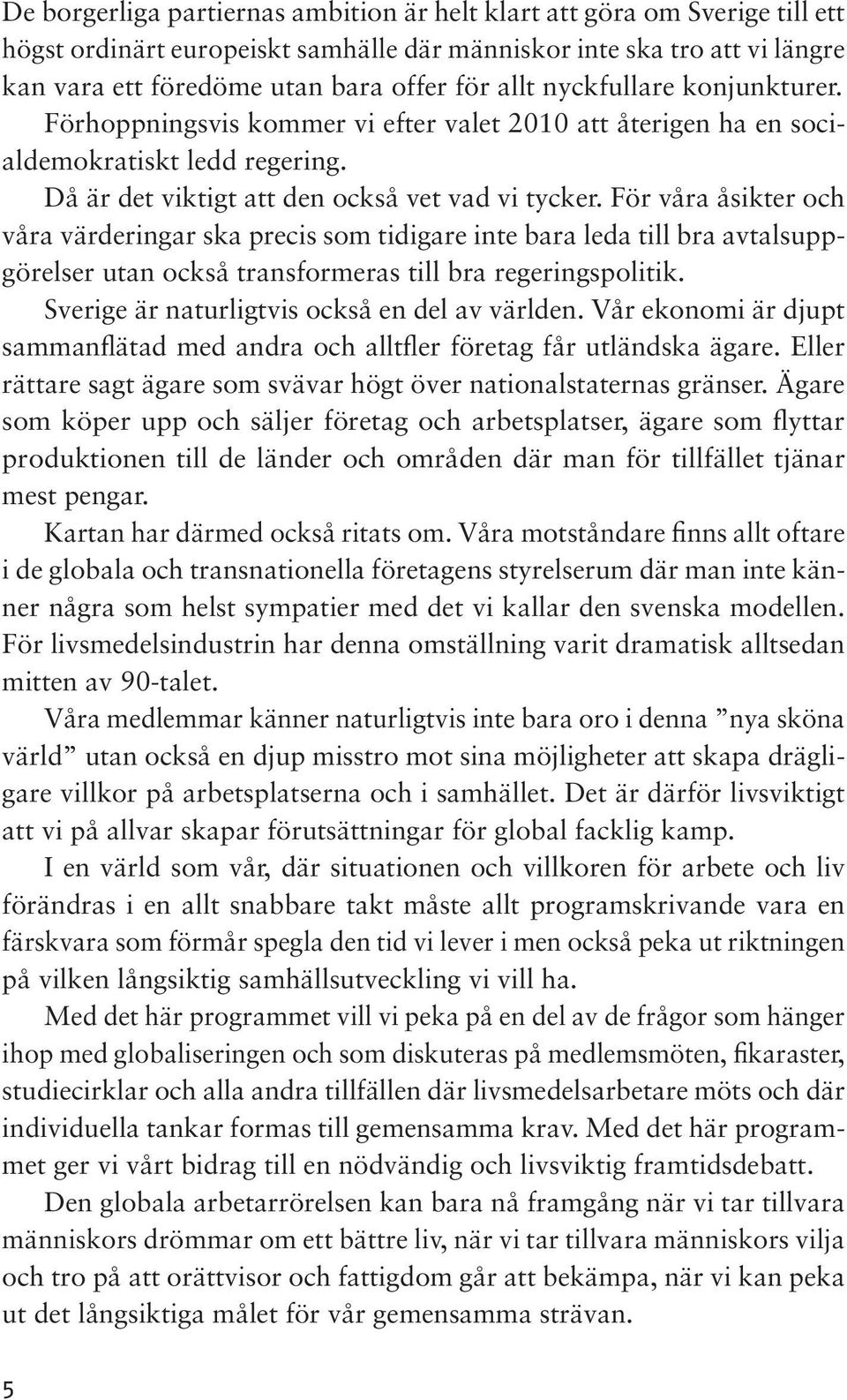 De borgerliga partiernas ambition är helt klart att göra om Sverige till ett högst ordinärt europeiskt samhälle där människor inte ska tro att vi längre kan vara ett föredöme utan bara offer för allt nyckfullare konjunkturer. Förhoppningsvis kommer vi efter valet 2010 att återigen ha en socialdemokratiskt ledd regering.

Då är det viktigt att den också vet vad vi tycker. För våra åsikter och våra värderingar ska precis som tidigare inte bara leda till bra avtalsuppgörelser utan också transformeras till bra regeringspolitik.

Sverige är naturligtvis också en del av världen. Vår ekonomi är djupt sammanflätad med andra och alltfler företag får utländska ägare. Eller rättare sagt ägare som svävar högt över nationalstaternas gränser. Ägare som köper upp och säljer företag och arbetsplatser, ägare som flyttar produktionen till de länder och områden där man för tillfället tjänar mest pengar.

Kartan har därmed också ritats om. Våra motståndare finns allt oftare i de globala och transnationella företagens styrelserum där man inte känner några som helst sympatier med det vi kallar den svenska modellen. För livsmedelsindustrin har denna omställning varit dramatisk alltsedan mitten av 90-talet.

Våra medlemmar känner naturligtvis inte bara oro i denna ”nya sköna värld” utan också en djup misstro mot sina möjligheter att skapa drägligare villkor på arbetsplatserna och i samhället. Det är därför livsviktigt att vi på allvar skapar förutsättningar för global facklig kamp.

I en värld som vår, där situationen och villkoren för arbete och liv förändras i en allt snabbare takt måste allt programskrivande vara en färskvara som förmår spegla den tid vi lever i men också peka ut riktningen på vilken långsiktig samhällsutveckling vi vill ha.

Med det här programmet vill vi peka på en del av de frågor som hänger ihop med globaliseringen och som diskuteras på medlemsmöten, fikaraster, studiecirklar och alla andra tillfällen där livsmedelsarbetare möts och där individuella tankar formas till gemensamma krav. Med det här programmet ger vi vårt bidrag till en nödvändig och livsviktig framtidsdebatt.

Den globala arbetarrörelsen kan bara nå framgång när vi tar tillvara människors drömmar om ett bättre liv, när vi tar tillvara människors vilja och tro på att orättvisor och fattigdom går att bekämpa, när vi kan peka ut det långsiktiga målet för vår gemensamma strävan.

5